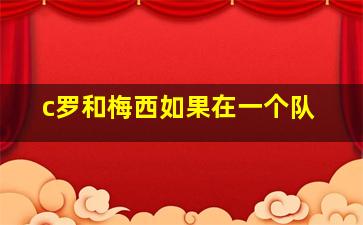 c罗和梅西如果在一个队